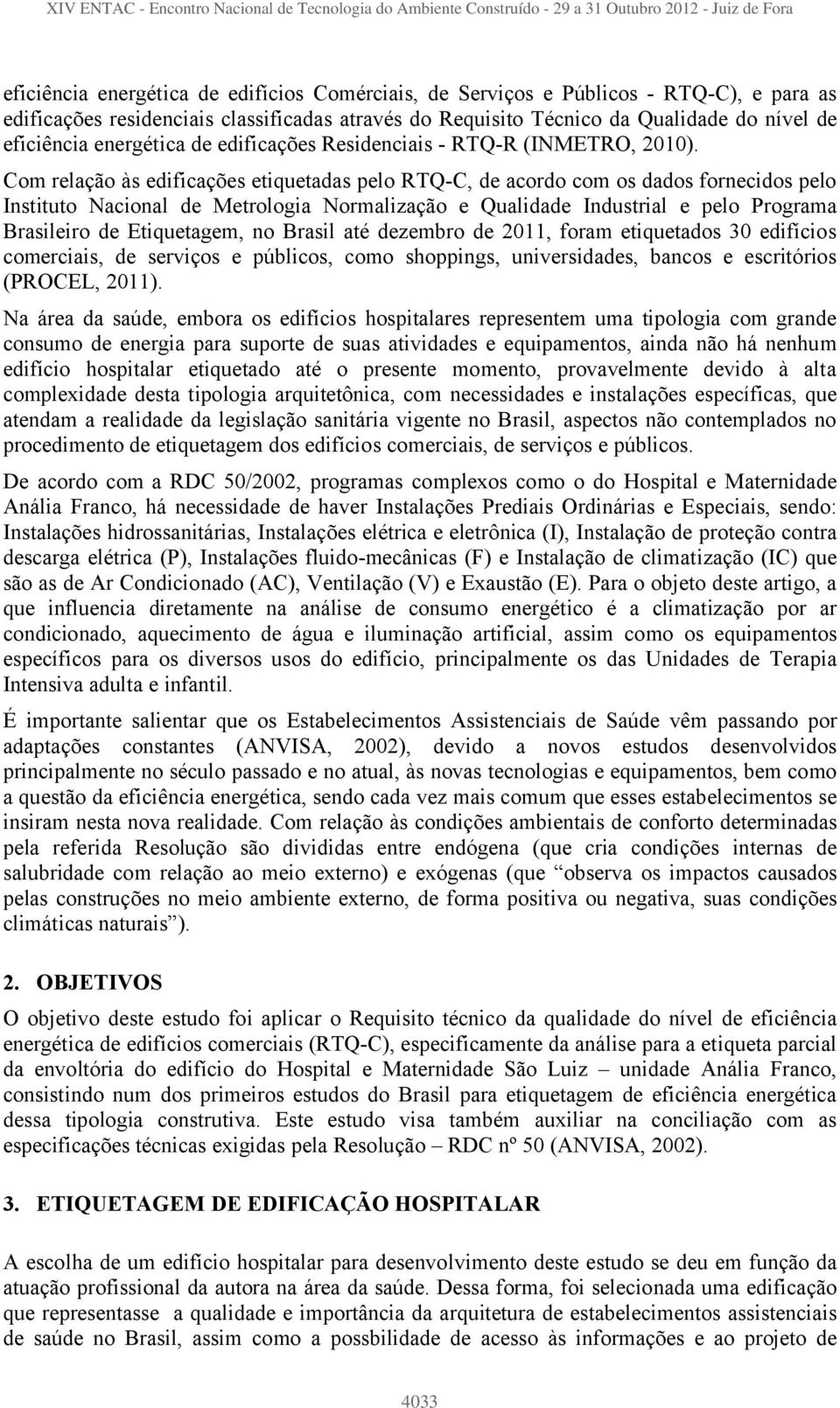 XIV ENTAC - Encontro Nacional de Tecnologia do Ambiente Construído - 29 a 31 Outubro 2012 - Juiz de Fora

eficiência energética de edifícios Comérciais, de Serviços e Públicos - RTQ-C), e para as edificações residenciais classificadas através do Requisito Técnico da Qualidade do nível de eficiência energética de edificações Residenciais - RTQ-R (INMETRO, 2010).

Com relação às edificações etiquetadas pelo RTQ-C, de acordo com os dados fornecidos pelo Instituto Nacional de Metrologia Normalização e Qualidade Industrial e pelo Programa Brasileiro de Etiquetagem, no Brasil até dezembro de 2011, foram etiquetados 30 edifícios comerciais, de serviços e públicos, como shoppings, universidades, bancos e escritórios (PROCEL, 2011).

Na área da saúde, embora os edifícios hospitalares representem uma tipologia com grande consumo de energia para suporte de suas atividades e equipamentos, ainda não há nenhum edifício hospitalar etiquetado até o presente momento, provavelmente devido à alta complexidade desta tipologia arquitetônica, com necessidades e instalações específicas, que atendam a realidade da legislação sanitária vigente no Brasil, aspectos não contemplados no procedimento de etiquetagem dos edifícios comerciais, de serviços e públicos.

De acordo com a RDC 50/2002, programas complexos como o do Hospital e Maternidade Anália Franco, há necessidade de haver Instalações Prediais Ordinárias e Especiais, sendo: Instalações hidrossanitárias, Instalações elétrica e eletrônica (I), Instalação de proteção contra descarga elétrica (P), Instalações fluido-mecânicas (F) e Instalação de climatização (IC) que são as de Ar Condicionado (AC), Ventilação (V) e Exaustão (E). Para o objeto deste artigo, a que influencia diretamente na análise de consumo energético é a climatização por ar condicionado, aquecimento de água e iluminação artificial, assim como os equipamentos específicos para os diversos usos do edifício, principalmente os das Unidades de Terapia Intensiva adulta e infantil.

É importante salientar que os Estabelecimentos Assistenciais de Saúde vêm passando por adaptações constantes (ANVISA, 2002), devido a novos estudos desenvolvidos principalmente no século passado e no atual, às novas tecnologias e equipamentos, bem como a questão da eficiência energética, sendo cada vez mais comum que esses estabelecimentos se insiram nesta nova realidade. Com relação às condições ambientais de conforto determinadas pela referida Resolução são divididas entre endógena (que cria condições internas de salubridade com relação ao meio externo) e exógenas (que “observa os impactos causados pelas construções no meio ambiente externo, de forma positiva ou negativa, suas condições climáticas naturais”).

2. OBJETIVOS

O objetivo deste estudo foi aplicar o Requisito técnico da qualidade do nível de eficiência energética de edifícios comerciais (RTQ-C), especificamente da análise para a etiqueta parcial da envoltória do edifício do Hospital e Maternidade São Luiz – unidade Anália Franco, consistindo num dos primeiros estudos do Brasil para etiquetagem de eficiência energética dessa tipologia construtiva. Este estudo visa também auxiliar na conciliação com as especificações técnicas exigidas pela Resolução – RDC nº 50 (ANVISA, 2002).

3. ETIQUETAGEM DE EDIFICAÇÃO HOSPITALAR

A escolha de um edifício hospitalar para desenvolvimento deste estudo se deu em função da atuação profissional da autora na área da saúde. Dessa forma, foi selecionada uma edificação que representasse a qualidade e importância da arquitetura de estabelecimentos assistenciais de saúde no Brasil, assim como a possbilidade de acesso às informações e ao projeto de

4033